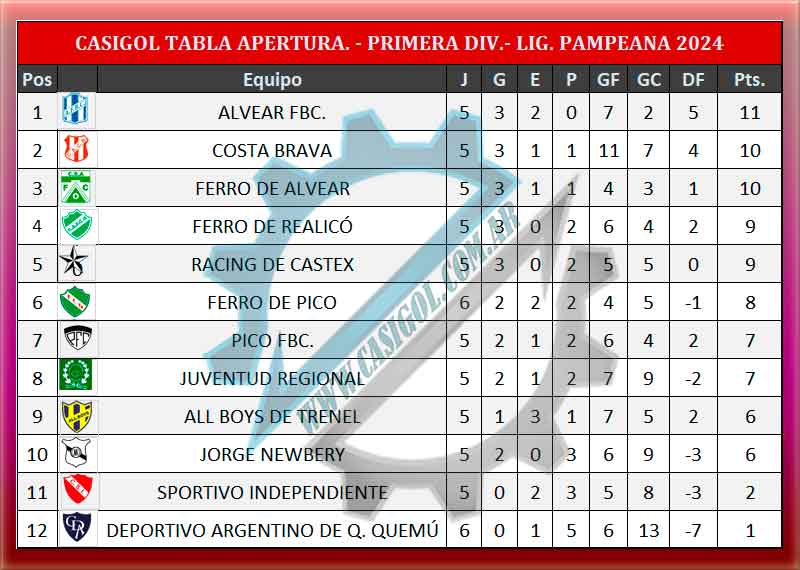 CASIGOL TABLA APERTURA. - PRIMERA DIV.- LIG. PAMPEANA 2024

| Pos | | Equipo | J | G | E | P | GF | GC | DF | Pts. |
|---|---|---|---|---|---|---|---|---|---|---|
| 1 | | ALVEAR FBC. | 5 | 3 | 2 | 0 | 7 | 2 | 5 | 11 |
| 2 | | COSTA BRAVA | 5 | 3 | 1 | 1 | 11 | 7 | 4 | 10 |
| 3 | | FERRO DE ALVEAR | 5 | 3 | 1 | 1 | 4 | 3 | 1 | 10 |
| 4 | | FERRO DE REALICÓ | 5 | 3 | 0 | 2 | 6 | 4 | 2 | 9 |
| 5 | | RACING DE CASTEX | 5 | 3 | 0 | 2 | 5 | 5 | 0 | 9 |
| 6 | | FERRO DE PICO | 6 | 2 | 2 | 2 | 4 | 5 | -1 | 8 |
| 7 | | PICO FBC. | 5 | 2 | 1 | 2 | 6 | 4 | 2 | 7 |
| 8 | | JUVENTUD REGIONAL | 5 | 2 | 1 | 2 | 7 | 9 | -2 | 7 |
| 9 | | ALL BOYS DE TRENEL | 5 | 1 | 3 | 1 | 7 | 5 | 2 | 6 |
| 10 | | JORGE NEWBERY | 5 | 2 | 0 | 3 | 6 | 9 | -3 | 6 |
| 11 | | SPORTIVO INDEPENDIENTE | 5 | 0 | 2 | 3 | 5 | 8 | -3 | 2 |
| 12 | | DEPORTIVO ARGENTINO DE Q. QUEMÚ | 6 | 0 | 1 | 5 | 6 | 13 | -7 | 1 |

WWW.CASIGOL.COM.AR